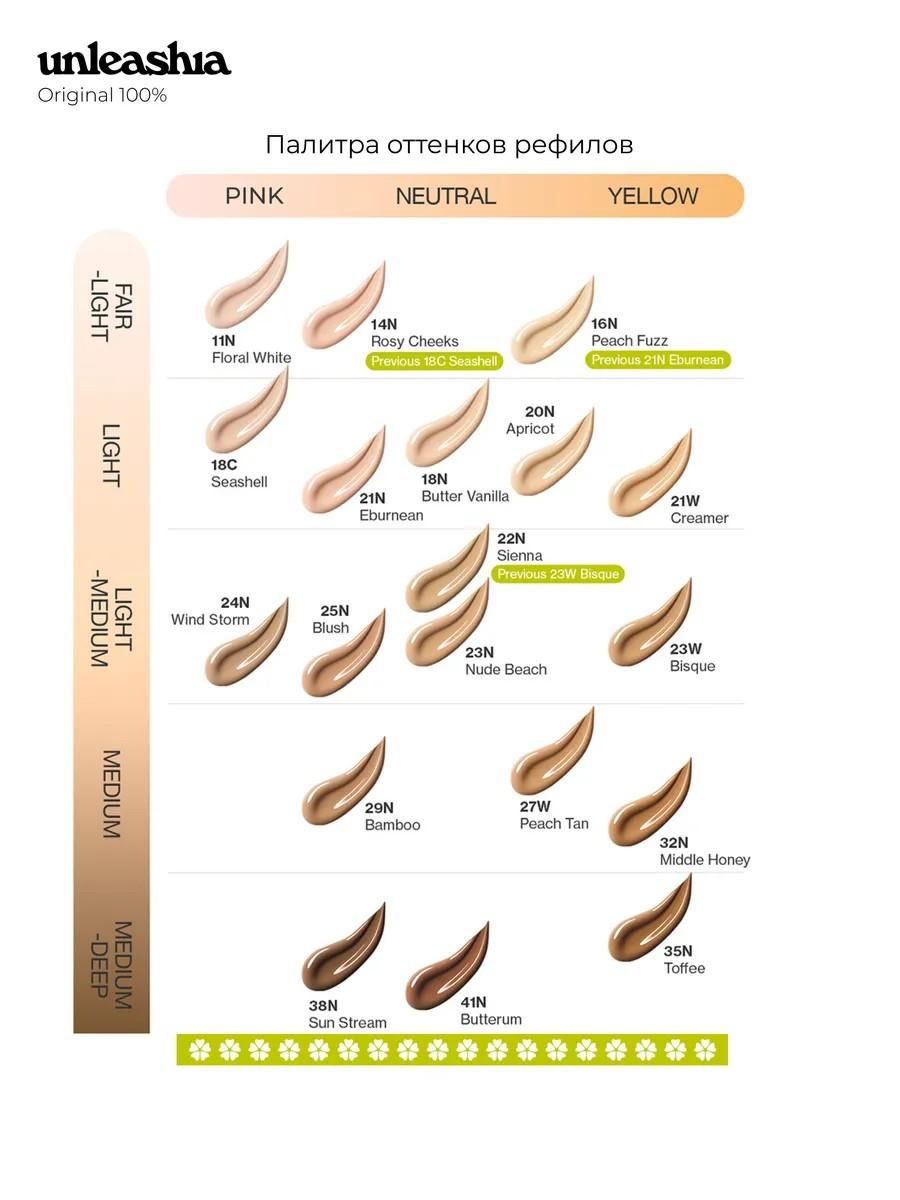 unleashia
Original 100%

Палитра оттенков рефилов

PINK NEUTRAL YELLOW

FAIR -LIGHT

11N
Floral White

14N
Rosy Cheeks
Previous 18C Seashell

16N
Peach Fuzz
Previous 21N Eburnean

LIGHT

18C
Seashell

21N
Eburnean

18N
Butter Vanilla

20N
Apricot

21W
Creamer

LIGHT -MEDIUM

24N
Wind Storm

25N
Blush

22N
Sienna
Previous 23W Bisque

23N
Nude Beach

23W
Bisque

MEDIUM

29N
Bamboo

27W
Peach Tan

32N
Middle Honey

MEDIUM -DEEP

38N
Sun Stream

41N
Butterum

35N
Toffee